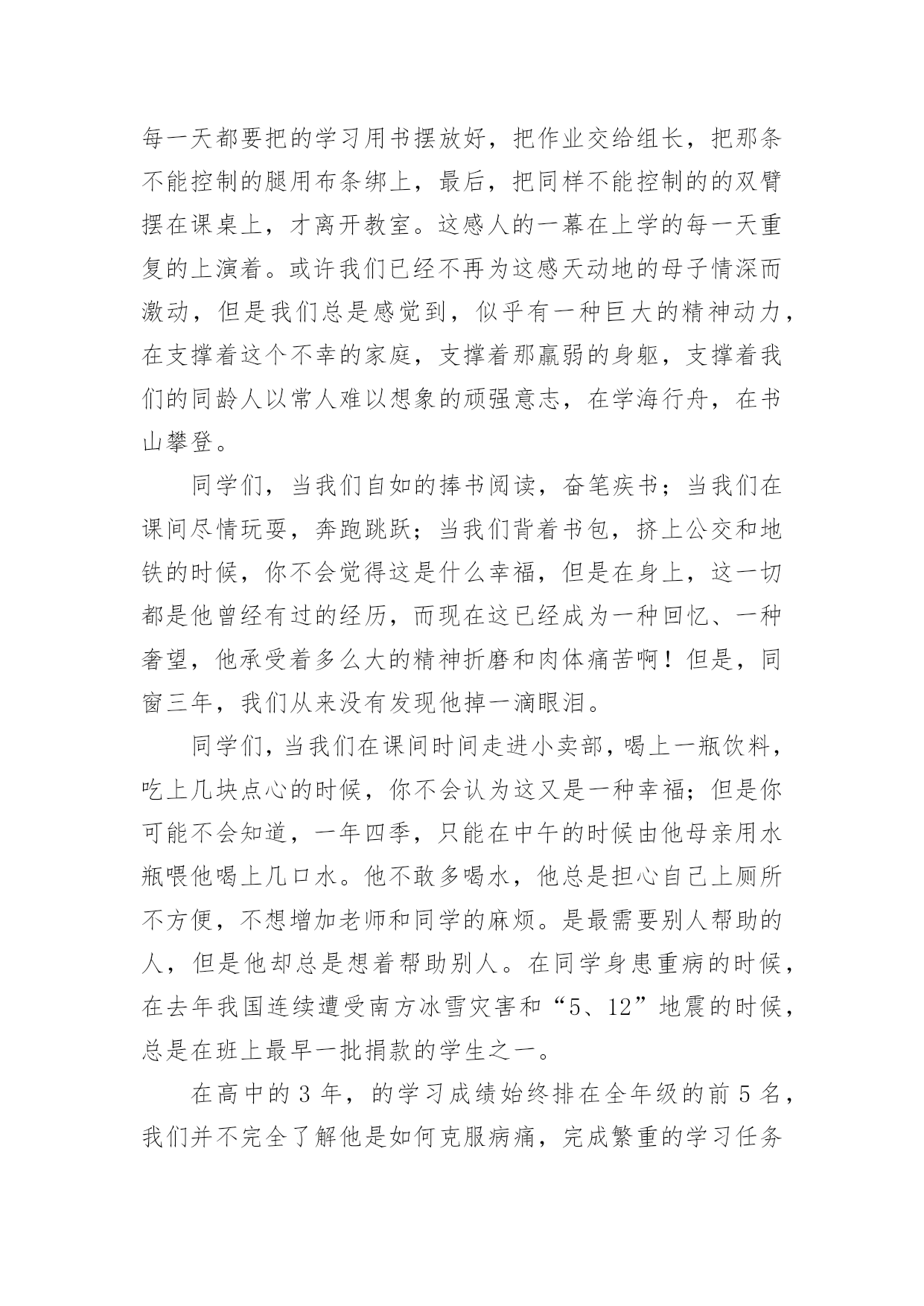 每一天都要把的学习用书摆放好，把作业交给组长，把那条不能控制的腿用布条绑上，最后，把同样不能控制的的双臂摆在课桌上，才离开教室。这感人的一幕在上学的每一天重复的上演着。或许我们已经不再为这感天动地的母子情深而激动，但是我们总是感觉到，似乎有一种巨大的精神动力，在支撑着这个不幸的家庭，支撑着那羸弱的身躯，支撑着我们的同龄人以常人难以想象的顽强意志，在学海行舟，在书山攀登。

同学们，当我们自如的捧书阅读，奋笔疾书；当我们在课间尽情玩耍，奔跑跳跃；当我们背着书包，挤上公交和地铁的时候，你不会觉得这是什么幸福，但是在身上，这一切都是他曾经有过的经历，而现在这已经成为一种回忆、一种奢望，他承受着多么大的精神折磨和肉体痛苦啊！但是，同窗三年，我们从来没有发现他掉一滴眼泪。

同学们，当我们在课间时间走进小卖部，喝上一瓶饮料，吃上几块点心的时候，你不会认为这又是一种幸福；但是你可能不会知道，一年四季，只能在中午的时候由他母亲用水瓶喂他喝上几口水。他不敢多喝水，他总是担心自己上厕所不方便，不想增加老师和同学的麻烦。是最需要别人帮助的人，但是他却总是想着帮助别人。在同学身患重病的时候，在去年我国连续遭受南方冰雪灾害和“5、12”地震的时候，总是在班上最早一批捐款的学生之一。

在高中的 3 年，的学习成绩始终排在全年级的前 5 名，我们并不完全了解他是如何克服病痛，完成繁重的学习任务